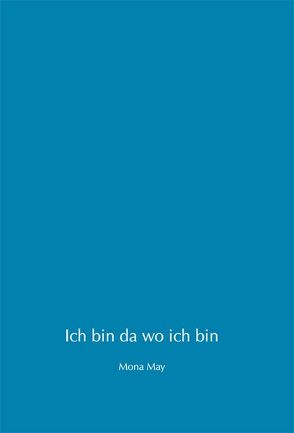 Ich bin da wo ich bin

Mona May